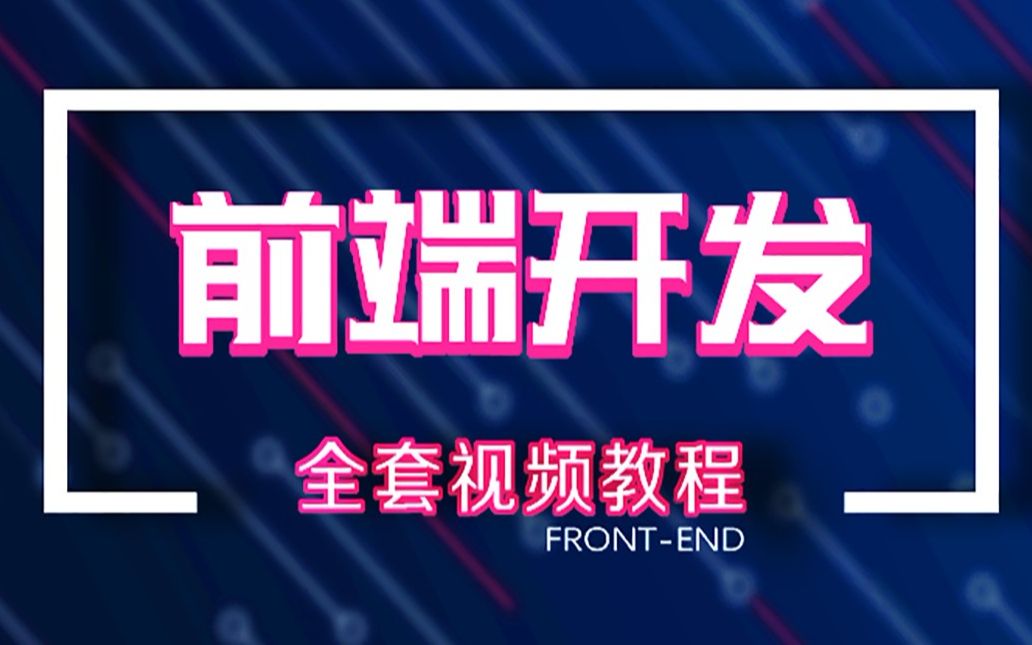 前端开发

全套视频教程

FRONT-END